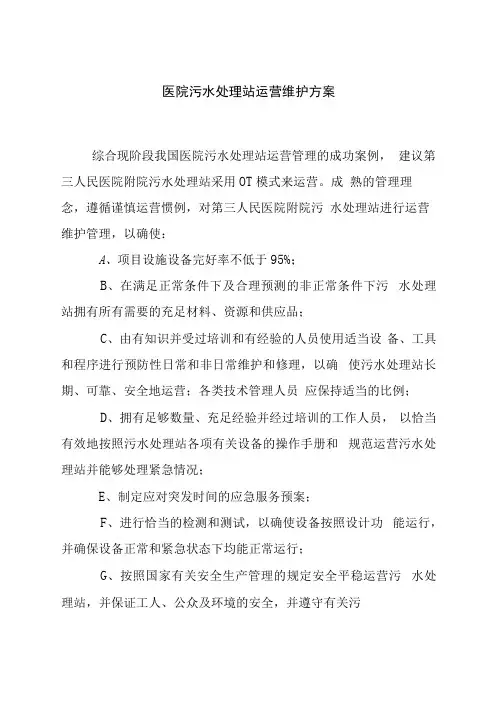 医院污水处理站运营维护方案

综合现阶段我国医院污水处理站运营管理的成功案例， 建议第三人民医院附院污水处理站采用OT模式来运营。成 熟的管理理念，遵循谨慎运营惯例，对第三人民医院附院污 水处理站进行运营维护管理，以确使：

A、项目设施设备完好率不低于95%；

B、在满足正常条件下及合理预测的非正常条件下污 水处理站拥有所有需要的充足材料、资源和供应品；

C、由有知识并受过培训和有经验的人员使用适当设 备、工具和程序进行预防性日常和非日常维护和修理，以确 使污水处理站长期、可靠、安全地运营；各类技术管理人员 应保持适当的比例；

D、拥有足够数量、充足经验并经过培训的工作人员， 以恰当有效地按照污水处理站各项有关设备的操作手册和 规范运营污水处理站并能够处理紧急情况；

E、制定应对突发时间的应急服务预案；

F、进行恰当的检测和测试，以确使设备按照设计功 能运行，并确保设备正常和紧急状态下均能正常运行；

G、按照国家有关安全生产管理的规定安全平稳运营污 水处理站，并保证工人、公众及环境的安全，并遵守有关污